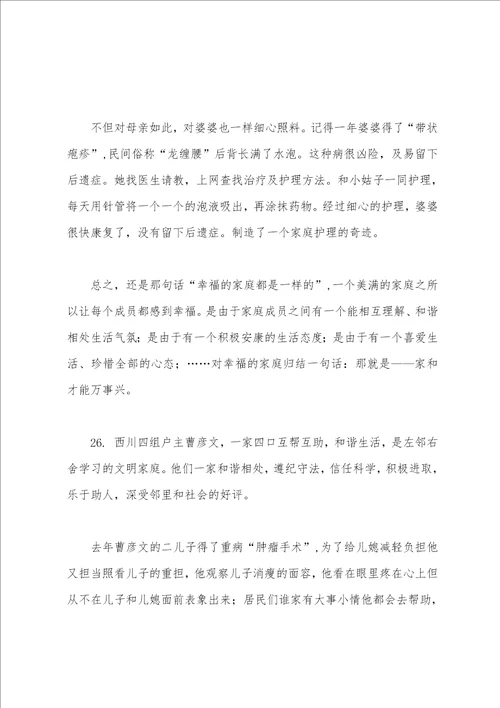 不但对母亲如此，对婆婆也一样细心照料。记得一年婆婆得了“带状疱疹”，民间俗称“龙缠腰”后背长满了水泡。这种病很凶险，及易留下后遗症。她找医生请教，上网查找治疗及护理方法。和小姑子一同护理，每天用针管将一个一个的泡液吸出，再涂抹药物。经过细心的护理，婆婆很快康复了，没有留下后遗症。制造了一个家庭护理的奇迹。

总之，还是那句话“幸福的家庭都是一样的”，一个美满的家庭之所以让每个成员都感到幸福。是由于家庭成员之间有一个能相互理解、和谐相处生活气氛；是由于有一个积极安康的生活态度；是由于有一个喜爱生活、珍惜全部的心态；……对幸福的家庭归结一句话：那就是——家和才能万事兴。

26. 西川四组户主曹彦文，一家四口互帮互助，和谐生活，是左邻右舍学习的文明家庭。他们一家和谐相处，遵纪守法，信任科学，积极进取，乐于助人，深受邻里和社会的好评。

去年曹彦文的二儿子得了重病“肿瘤手术”，为了给儿媳减轻负担他又担当照看儿子的重担，他观察儿子消瘦的面容，他看在眼里疼在心上但从不在儿子和儿媳面前表象出来；居民们谁家有大事小情他都会去帮助，